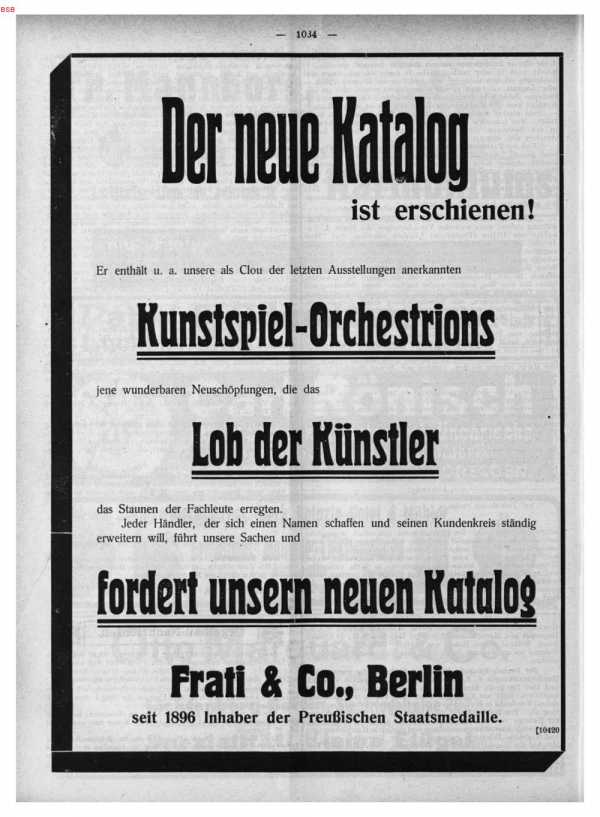 BSB

— 1034 —

Der neue Katalog
ist erschienen!

Er enthält u. a. unsere als Clou der letzten Ausstellungen anerkannten

Kunstspiel-Orchestrions

jene wunderbaren Neuschöpfungen, die das

Lob der Künstler

das Staunen der Fachleute erregten.

Jeder Händler, der sich einen Namen schaffen und seinen Kundenkreis ständig erweitern will, führt unsere Sachen und

fordert unsern neuen Katalog

Frati & Co., Berlin
seit 1896 Inhaber der Preußischen Staatsmedaille.

[10420